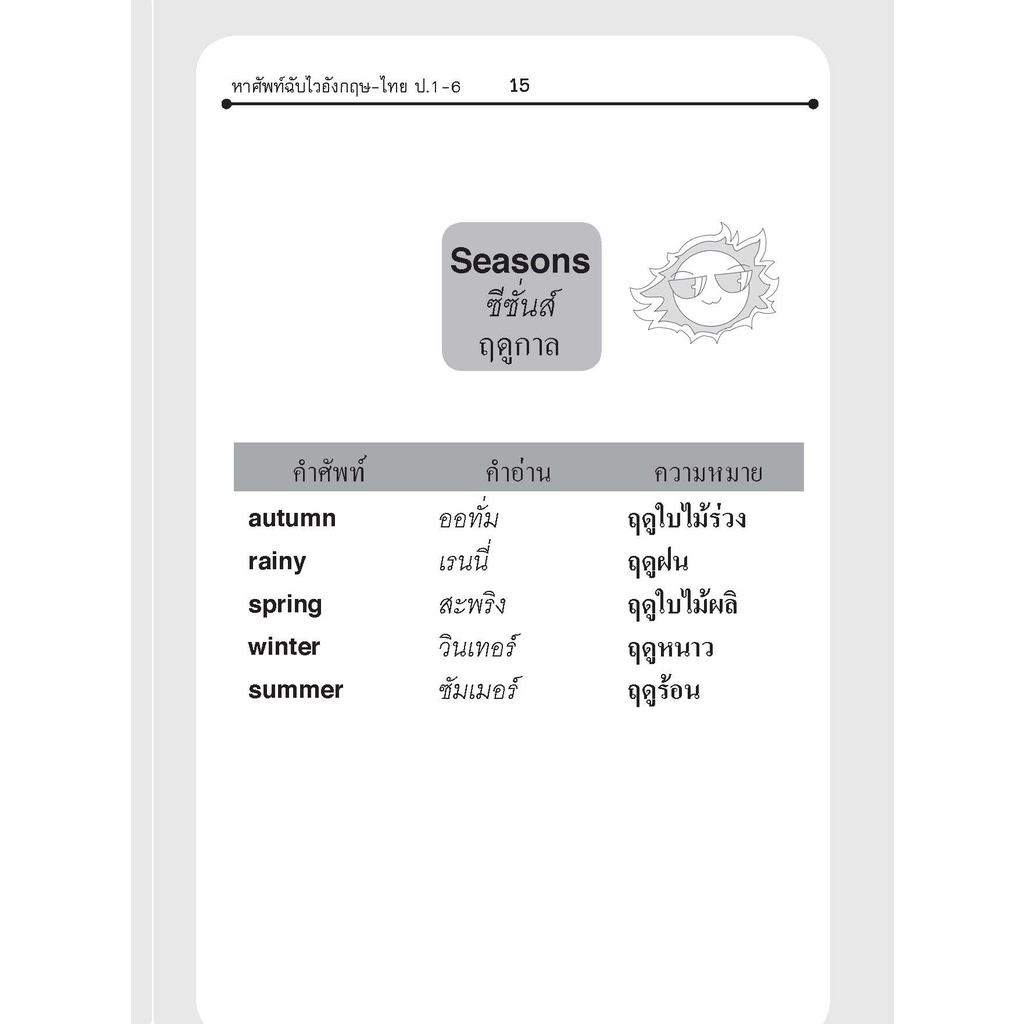 หาศัพท์ฉับไวอังกฤษ-ไทย ป.1-6 15

Seasons
ซีซั่นส์
ฤดูกาล

| คำศัพท์ | คำอ่าน | ความหมาย |
|---|---|---|
| autumn | ออทั่ม | ฤดูใบไม้ร่วง |
| rainy | เรนนี่ | ฤดูฝน |
| spring | สะพริง | ฤดูใบไม้ผลิ |
| winter | วินเทอร์ | ฤดูหนาว |
| summer | ซัมเมอร์ | ฤดูร้อน |